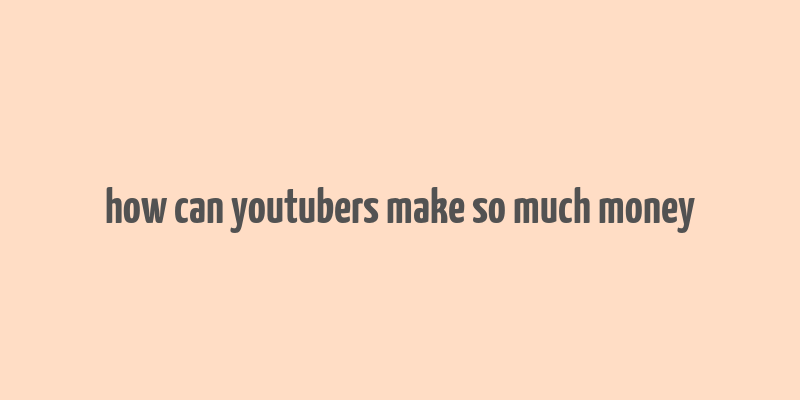 how can youtubers make so much money